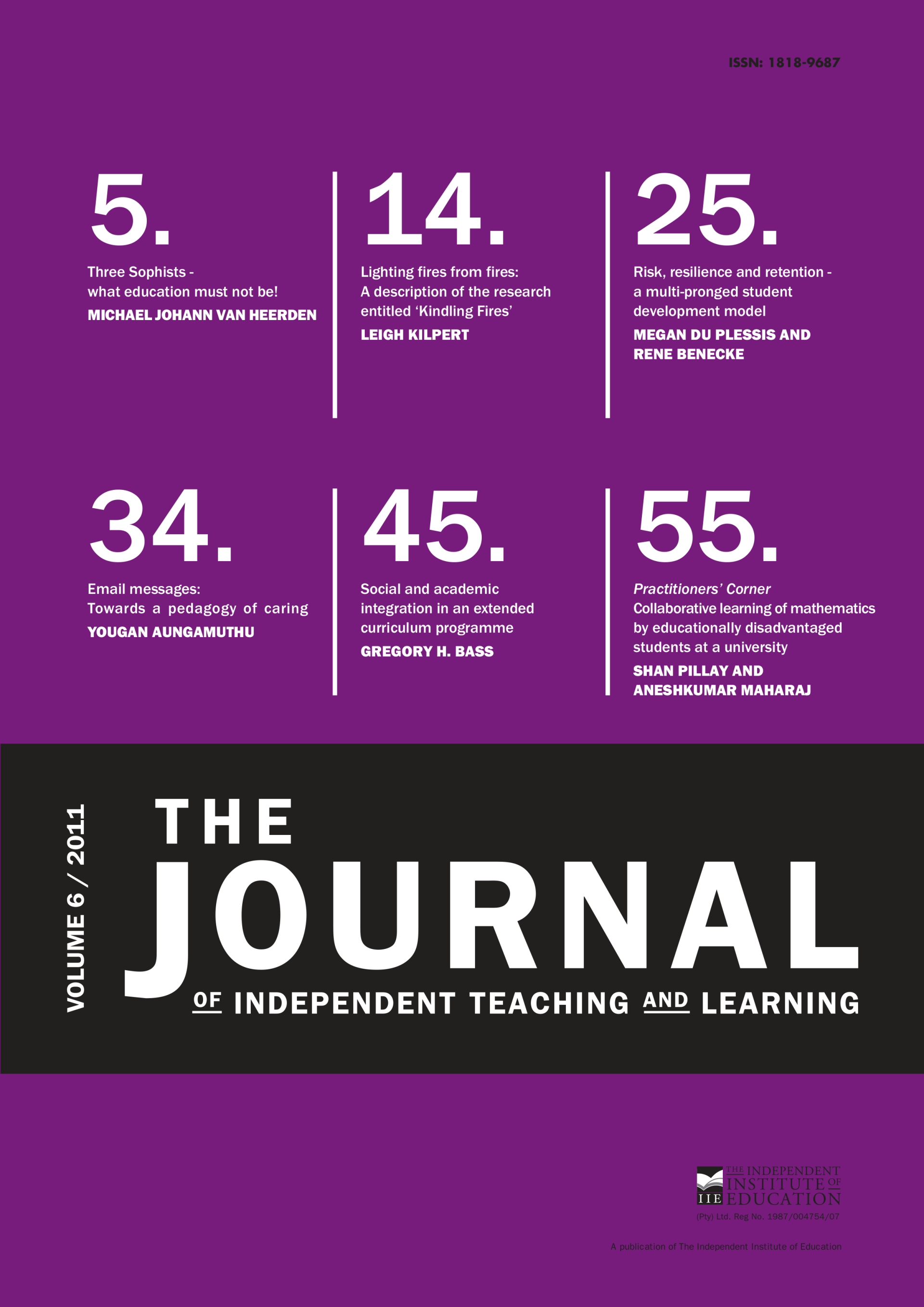 ISSN: 1818-9687

5.

Three Sophists - what education must not be!

MICHAEL JOHANN VAN HEERDEN

14.

Lighting fires from fires: A description of the research entitled 'Kindling Fires'

LEIGH KILPERT

25.

Risk, resilience and retention - a multi-pronged student development model

MEGAN DU PLESSIS AND RENE BENECKE

34.

Email messages: Towards a pedagogy of caring

YOUGAN AUNGAMUTHU

45.

Social and academic integration in an extended curriculum programme

GREGORY H. BASS

55.

Practitioners' Corner

Collaborative learning of mathematics by educationally disadvantaged students at a university

SHAN PILLAY AND ANESHKUMAR MAHARAJ

VOLUME 6 / 2011

THE

JOURNAL

OF INDEPENDENT TEACHING AND LEARNING

IIE

THE INDEPENDENT INSTITUTE OF EDUCATION

(Pty) Ltd. Reg No. 1987/004754/07

A publication of The Independent Institute of Education